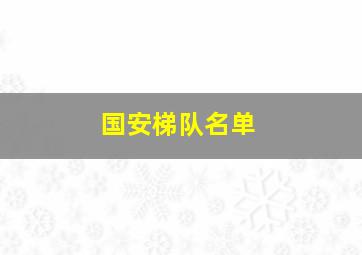 国安梯队名单